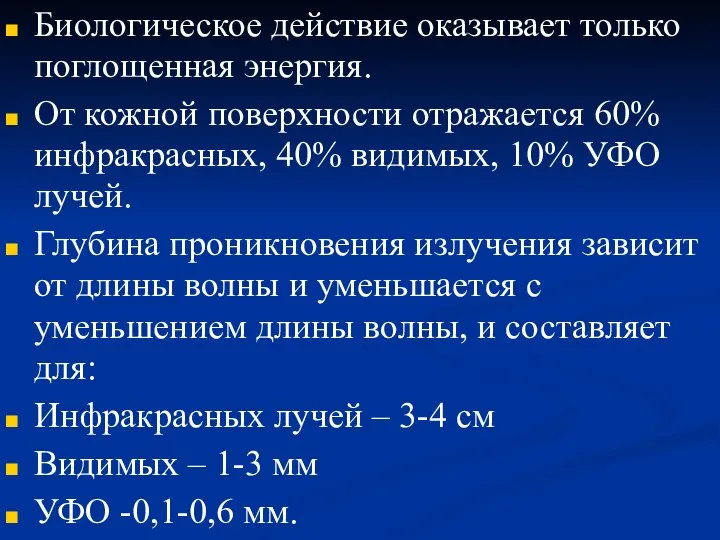 Биологическое действие оказывает только поглощенная энергия.

От кожной поверхности отражается 60% инфракрасных, 40% видимых, 10% УФО лучей.

Глубина проникновения излучения зависит от длины волны и уменьшается с уменьшением длины волны, и составляет для:

Инфракрасных лучей – 3-4 см

Видимых – 1-3 мм

УФО -0,1-0,6 мм.